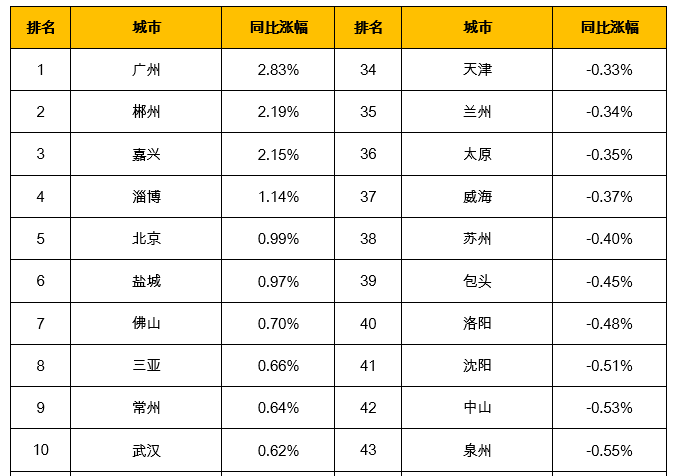 | 排名 | 城市 | 同比涨幅 | 排名 | 城市 | 同比涨幅 |
|---|---|---|---|---|---|
| 1 | 广州 | 2.83% | 34 | 天津 | -0.33% |
| 2 | 郴州 | 2.19% | 35 | 兰州 | -0.34% |
| 3 | 嘉兴 | 2.15% | 36 | 太原 | -0.35% |
| 4 | 淄博 | 1.14% | 37 | 威海 | -0.37% |
| 5 | 北京 | 0.99% | 38 | 苏州 | -0.40% |
| 6 | 盐城 | 0.97% | 39 | 包头 | -0.45% |
| 7 | 佛山 | 0.70% | 40 | 洛阳 | -0.48% |
| 8 | 三亚 | 0.66% | 41 | 沈阳 | -0.51% |
| 9 | 常州 | 0.64% | 42 | 中山 | -0.53% |
| 10 | 武汉 | 0.62% | 43 | 泉州 | -0.55% |